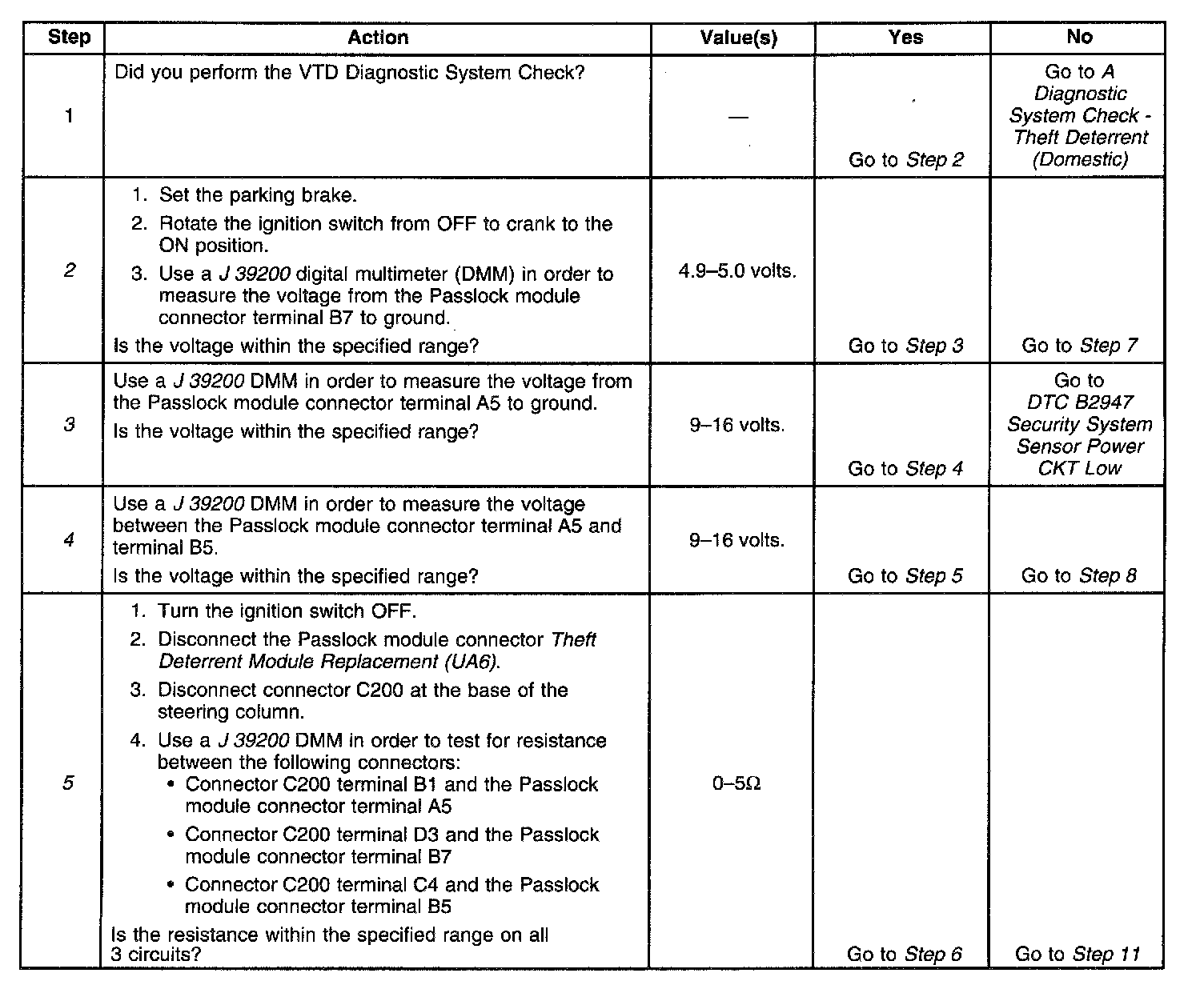 | Step | Action | Value(s) | Yes | No |
|---|---|---|---|---|
| 1 | Did you perform the VTD Diagnostic System Check? | — | Go to Step 2 | Go to A Diagnostic System Check - Theft Deterrent (Domestic) |
| 2 | 1. Set the parking brake. 2. Rotate the ignition switch from OFF to crank to the ON position. 3. Use a J 39200 digital multimeter (DMM) in order to measure the voltage from the Passlock module connector terminal B7 to ground. Is the voltage within the specified range? | 4.9–5.0 volts. | Go to Step 3 | Go to Step 7 |
| 3 | Use a J 39200 DMM in order to measure the voltage from the Passlock module connector terminal A5 to ground. Is the voltage within the specified range? | 9–16 volts. | Go to Step 4 | Go to DTC B2947 Security System Sensor Power CKT Low |
| 4 | Use a J 39200 DMM in order to measure the voltage between the Passlock module connector terminal A5 and terminal B5. Is the voltage within the specified range? | 9–16 volts. | Go to Step 5 | Go to Step 8 |
| 5 | 1. Turn the ignition switch OFF. 2. Disconnect the Passlock module connector Theft Deterrent Module Replacement (UA6). 3. Disconnect connector C200 at the base of the steering column. 4. Use a J 39200 DMM in order to test for resistance between the following connectors: • Connector C200 terminal B1 and the Passlock module connector terminal A5 • Connector C200 terminal D3 and the Passlock module connector terminal B7 • Connector C200 terminal C4 and the Passlock module connector terminal B5 Is the resistance within the specified range on all 3 circuits? | 0–5Ω | Go to Step 6 | Go to Step 11 |